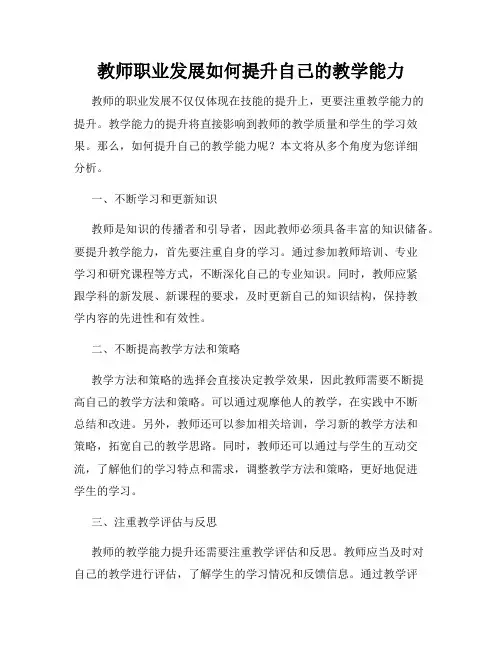 教师职业发展如何提升自己的教学能力

教师的职业发展不仅仅体现在技能的提升上，更要注重教学能力的提升。教学能力的提升将直接影响到教师的教学质量和学生的学习效果。那么，如何提升自己的教学能力呢？本文将从多个角度为您详细分析。

一、不断学习和更新知识

教师是知识的传播者和引导者，因此教师必须具备丰富的知识储备。要提升教学能力，首先要注重自身的学习。通过参加教师培训、专业学习和研究课程等方式，不断深化自己的专业知识。同时，教师应紧跟学科的新发展、新课程的要求，及时更新自己的知识结构，保持教学内容的先进性和有效性。

二、不断提高教学方法和策略

教学方法和策略的选择会直接决定教学效果，因此教师需要不断提高自己的教学方法和策略。可以通过观摩他人的教学，在实践中不断总结和改进。另外，教师还可以参加相关培训，学习新的教学方法和策略，拓宽自己的教学思路。同时，教师还可以通过与学生的互动交流，了解他们的学习特点和需求，调整教学方法和策略，更好地促进学生的学习。

三、注重教学评估与反思

教师的教学能力提升还需要注重教学评估和反思。教师应当及时对自己的教学进行评估，了解学生的学习情况和反馈信息。通过教学评